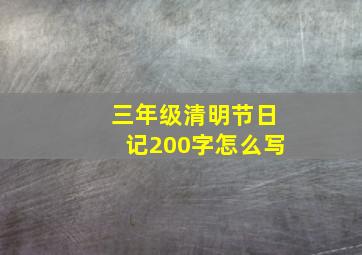 三年级清明节日记200字怎么写